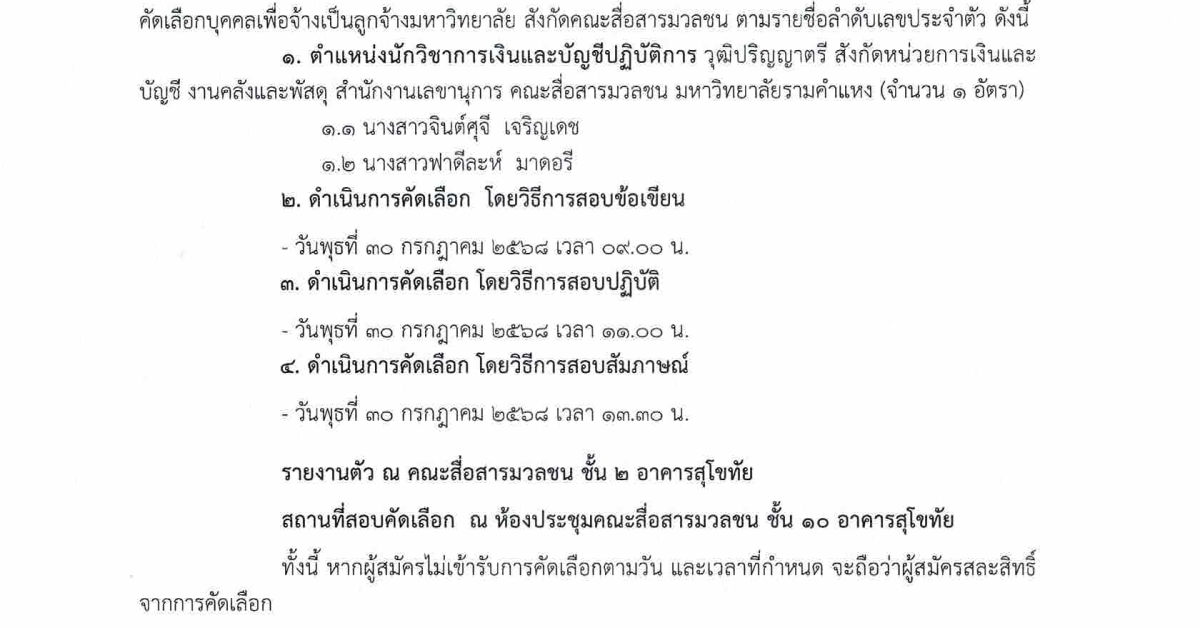 คัดเลือกบุคคลเพื่อจ้างเป็นลูกจ้างมหาวิทยาลัย สังกัดคณะสื่อสารมวลชน ตามรายชื่อลำดับเลขประจำตัว ดังนี้

๑. ตำแหน่งนักวิชาการเงินและบัญชีปฏิบัติการ วุฒิปริญญาตรี สังกัดหน่วยการเงินและบัญชี งานคลังและพัสดุ สำนักงานเลขานุการ คณะสื่อสารมวลชน มหาวิทยาลัยรามคำแหง (จำนวน ๑ อัตรา)

๑.๑ นางสาวจินต์ศุจี เจริญเดช

๑.๒ นางสาวฟาดีละห์ มาดอรี

๒. ดำเนินการคัดเลือก โดยวิธีการสอบข้อเขียน

- วันพุธที่ ๓๐ กรกฎาคม ๒๕๖๘ เวลา ๐๙.๐๐ น.

๓. ดำเนินการคัดเลือก โดยวิธีการสอบปฏิบัติ

- วันพุธที่ ๓๐ กรกฎาคม ๒๕๖๘ เวลา ๑๑.๐๐ น.

๔. ดำเนินการคัดเลือก โดยวิธีการสอบสัมภาษณ์

- วันพุธที่ ๓๐ กรกฎาคม ๒๕๖๘ เวลา ๑๓.๓๐ น.

รายงานตัว ณ คณะสื่อสารมวลชน ชั้น ๒ อาคารสุโขทัย

สถานที่สอบคัดเลือก ณ ห้องประชุมคณะสื่อสารมวลชน ชั้น ๑๐ อาคารสุโขทัย

ทั้งนี้ หากผู้สมัครไม่เข้ารับการคัดเลือกตามวัน และเวลาที่กำหนด จะถือว่าผู้สมัครสละสิทธิ์จากการคัดเลือก